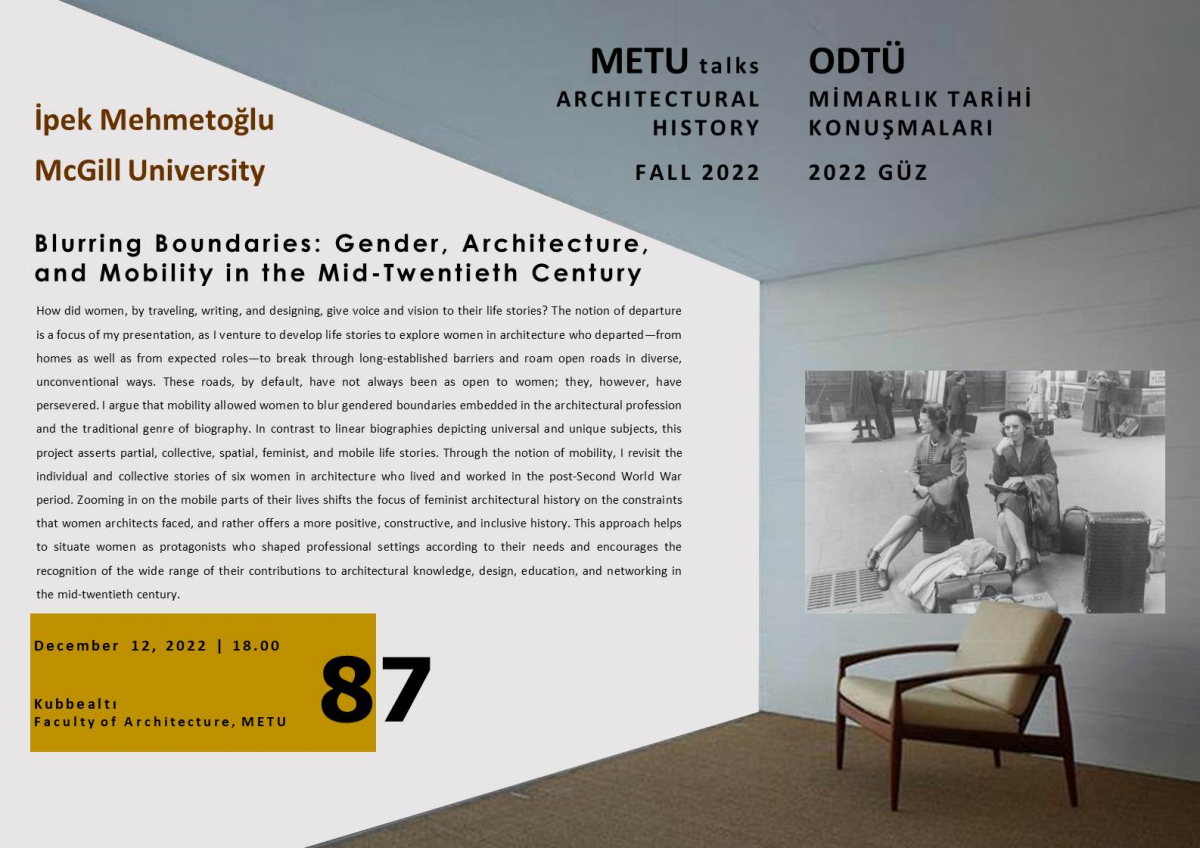 METU talks
ARCHITECTURAL
HISTORY

FALL 2022

ODTÜ
MİMARLIK TARİHİ
KONUŞMALARI

2022 GÜZ

İpek Mehmetoğlu

McGill University

Blurring Boundaries: Gender, Architecture, and Mobility in the Mid-Twentieth Century

How did women, by traveling, writing, and designing, give voice and vision to their life stories? The notion of departure is a focus of my presentation, as I venture to develop life stories to explore women in architecture who departed—from homes as well as from expected roles—to break through long-established barriers and roam open roads in diverse, unconventional ways. These roads, by default, have not always been as open to women; they, however, have persevered. I argue that mobility allowed women to blur gendered boundaries embedded in the architectural profession and the traditional genre of biography. In contrast to linear biographies depicting universal and unique subjects, this project asserts partial, collective, spatial, feminist, and mobile life stories. Through the notion of mobility, I revisit the individual and collective stories of six women in architecture who lived and worked in the post-Second World War period. Zooming in on the mobile parts of their lives shifts the focus of feminist architectural history on the constraints that women architects faced, and rather offers a more positive, constructive, and inclusive history. This approach helps to situate women as protagonists who shaped professional settings according to their needs and encourages the recognition of the wide range of their contributions to architectural knowledge, design, education, and networking in the mid-twentieth century.

December 12, 2022 | 18.00

Kubbealtı
Faculty of Architecture, METU

87